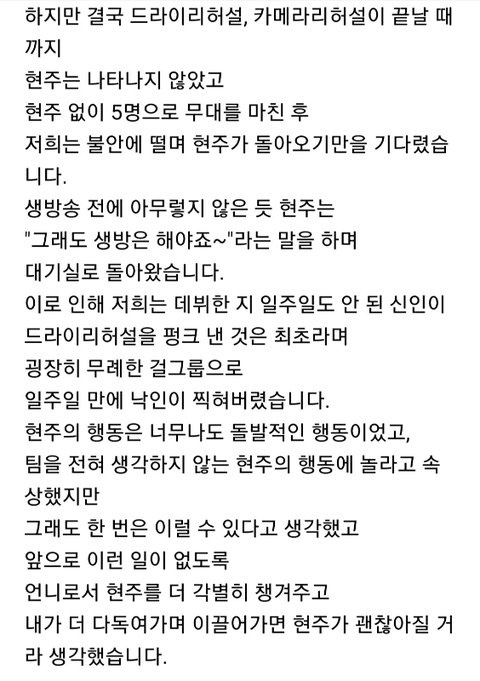 하지만 결국 드라이리허설, 카메라리허설이 끝날 때까지
현주는 나타나지 않았고
현주 없이 5명으로 무대를 마친 후
저희는 불안에 떨며 현주가 돌아오기만을 기다렸습니다.
생방송 전에 아무렇지 않은 듯 현주는
"그래도 생방은 해야죠~"라는 말을 하며
대기실로 돌아왔습니다.
이로 인해 저희는 데뷔한 지 일주일도 안 된 신인이
드라이리허설을 펑크 낸 것은 최초라며
굉장히 무례한 걸그룹으로
일주일 만에 낙인이 찍혀버렸습니다.
현주의 행동은 너무나도 돌발적인 행동이었고,
팀을 전혀 생각하지 않는 현주의 행동에 놀라고 속상했지만
그래도 한 번은 이럴 수 있다고 생각했고
앞으로 이런 일이 없도록
언니로서 현주를 더 각별히 챙겨주고
내가 더 다독여가며 이끌어가면 현주가 괜찮아질 거라 생각했습니다.